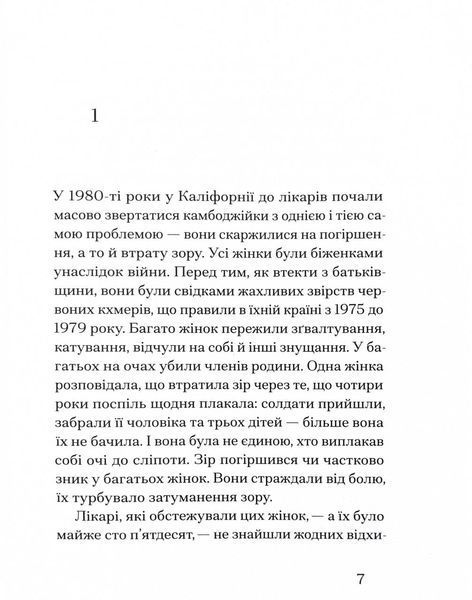 1

У 1980-ті роки у Каліфорнії до лікарів почали масово звертатися камбоджійки з однією і тією самою проблемою — вони скаржилися на погіршення, а то й втрату зору. Усі жінки були біженками унаслідок війни. Перед тим, як втекти з батьківщини, вони були свідками жахливих звірств червоних кхмерів, що правили в їхній країні з 1975 до 1979 року. Багато жінок пережили зґвалтування, катування, відчули на собі й інші знущання. У багатьох на очах убили членів родини. Одна жінка розповідала, що втратила зір через те, що чотири роки поспіль щодня плакала: солдати прийшли, забрали її чоловіка та трьох дітей — більше вона їх не бачила. І вона була не єдиною, хто виплакав собі очі до сліпоти. Зір погіршився чи частково зник у багатьох жінок. Вони страждали від болю, їх турбувало затуманення зору.

Лікарі, які обстежували цих жінок, — а їх було майже сто п'ятдесят, — не знайшли жодних відхи-

7